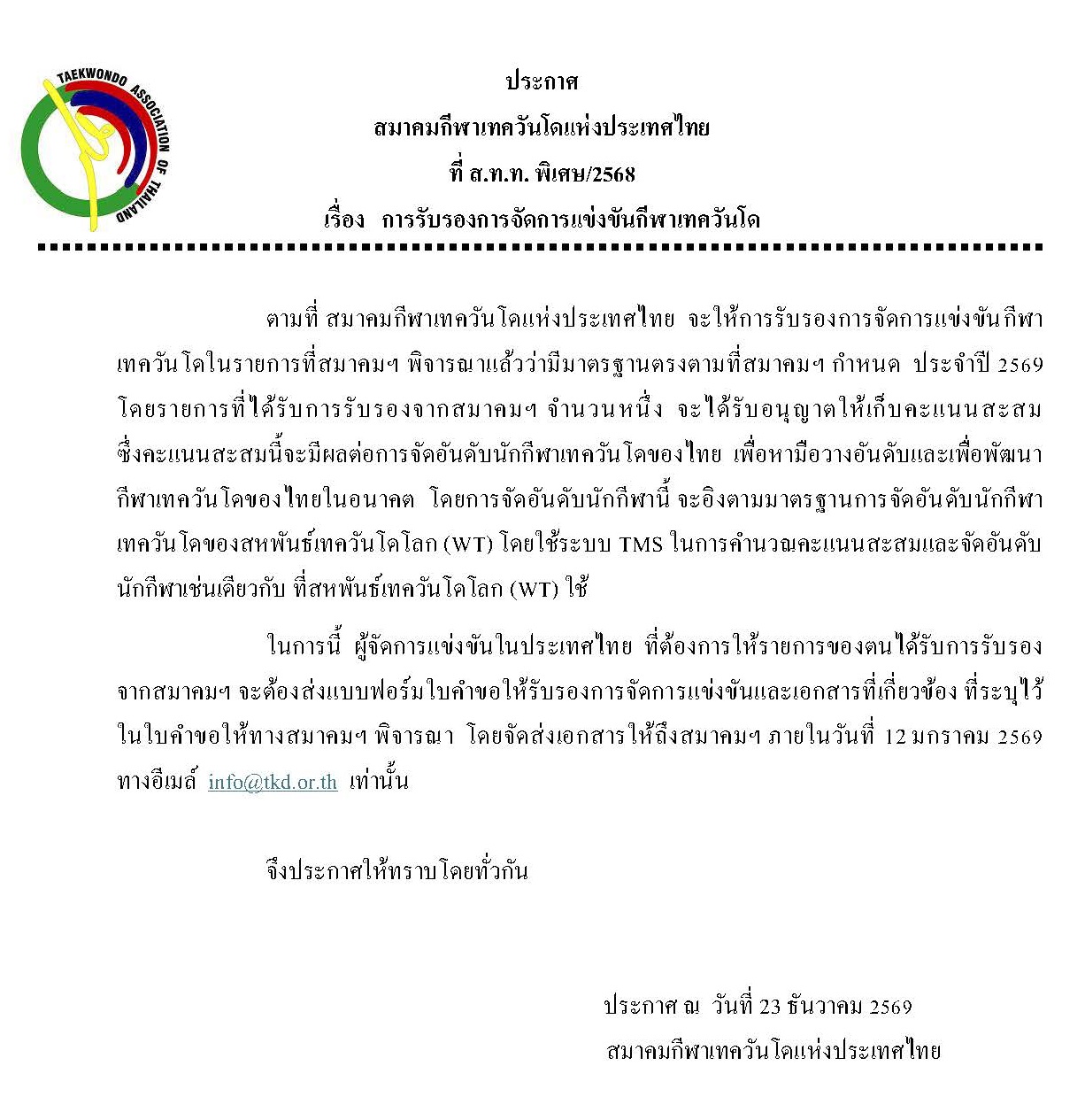 TAEKWONDO ASSOCIATION OF THAILAND

ประกาศ
สมาคมกีฬาเทควันโดแห่งประเทศไทย
ที่ ส.ท.ท. พิเศษ/2568
เรื่อง การรับรองการจัดการแข่งขันกีฬาเทควันโด

ตามที่ สมาคมกีฬาเทควันโดแห่งประเทศไทย จะให้การรับรองการจัดการแข่งขันกีฬาเทควันโดในรายการที่สมาคมฯ พิจารณาแล้วว่ามีมาตรฐานตรงตามที่สมาคมฯ กำหนด ประจำปี 2569 โดยรายการที่ได้รับการรับรองจากสมาคมฯ จำนวนหนึ่ง จะได้รับอนุญาตให้เก็บคะแนนสะสม ซึ่งคะแนนสะสมนี้จะมีผลต่อการจัดอันดับนักกีฬาเทควันโดของไทย เพื่อหามือวางอันดับและเพื่อพัฒนากีฬาเทควันโดของไทยในอนาคต โดยการจัดอันดับนักกีฬานี้ จะอิงตามมาตรฐานการจัดอันดับนักกีฬาเทควันโดของสหพันธ์เทควันโดโลก (WT) โดยใช้ระบบ TMS ในการคำนวณคะแนนสะสมและจัดอันดับนักกีฬาเช่นเดียวกับ ที่สหพันธ์เทควันโดโลก (WT) ใช้

ในการนี้ ผู้จัดการแข่งขันในประเทศไทย ที่ต้องการให้รายการของตนได้รับการรับรองจากสมาคมฯ จะต้องส่งแบบฟอร์มใบคำขอให้รับรองการจัดการแข่งขันและเอกสารที่เกี่ยวข้อง ที่ระบุไว้ในใบคำขอให้ทางสมาคมฯ พิจารณา โดยจัดส่งเอกสารให้ถึงสมาคมฯ ภายในวันที่ 12 มกราคม 2569 ทางอีเมล์ info@tkd.or.th เท่านั้น

จึงประกาศให้ทราบโดยทั่วกัน

ประกาศ ณ วันที่ 23 ธันวาคม 2569
สมาคมกีฬาเทควันโดแห่งประเทศไทย